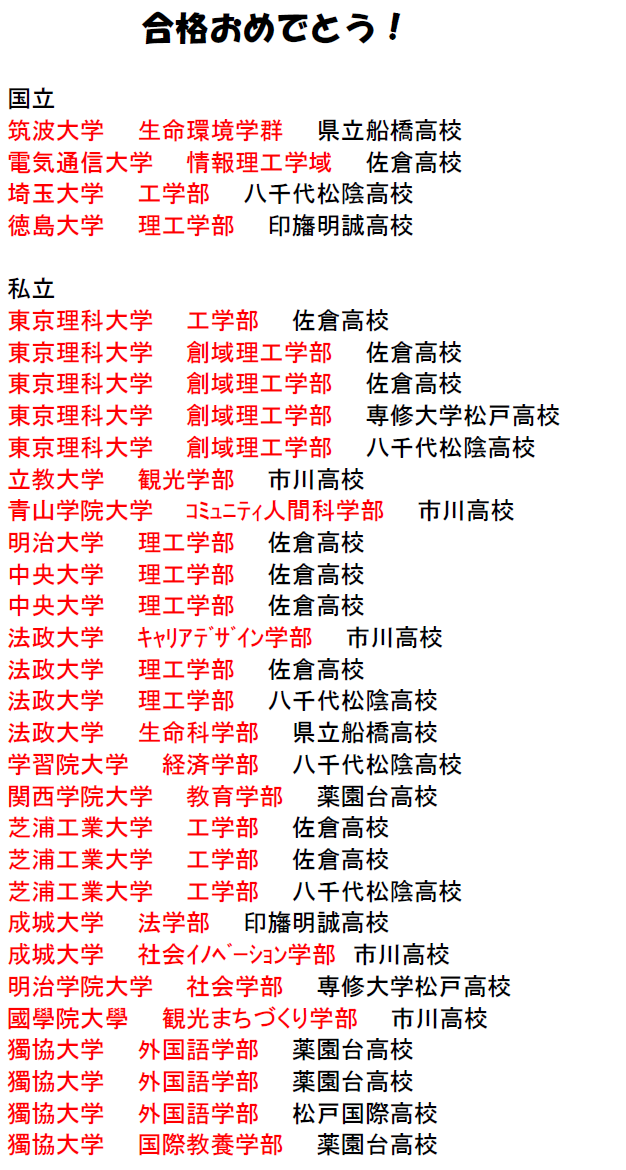 合格おめでとう！

国立
筑波大学　生命環境学群　県立船橋高校
電気通信大学　情報理工学域　佐倉高校
埼玉大学　工学部　八千代松陰高校
徳島大学　理工学部　印旛明誠高校

私立
東京理科大学　工学部　佐倉高校
東京理科大学　創域理工学部　佐倉高校
東京理科大学　創域理工学部　佐倉高校
東京理科大学　創域理工学部　専修大学松戸高校
東京理科大学　創域理工学部　八千代松陰高校
立教大学　観光学部　市川高校
青山学院大学　ｺﾐｭﾆﾃｨ人間科学部　市川高校
明治大学　理工学部　佐倉高校
中央大学　理工学部　佐倉高校
中央大学　理工学部　佐倉高校
法政大学　ｷｬﾘｱﾃﾞｻﾞｲﾝ学部　市川高校
法政大学　理工学部　佐倉高校
法政大学　理工学部　八千代松陰高校
法政大学　生命科学部　県立船橋高校
学習院大学　経済学部　八千代松陰高校
関西学院大学　教育学部　薬園台高校
芝浦工業大学　工学部　佐倉高校
芝浦工業大学　工学部　佐倉高校
芝浦工業大学　工学部　八千代松陰高校
成城大学　法学部　印旛明誠高校
成城大学　社会ｲﾉﾍﾞｰｼｮﾝ学部　市川高校
明治学院大学　社会学部　専修大学松戸高校
國學院大學　観光まちづくり学部　市川高校
獨協大学　外国語学部　薬園台高校
獨協大学　外国語学部　薬園台高校
獨協大学　外国語学部　松戸国際高校
獨協大学　国際教養学部　薬園台高校